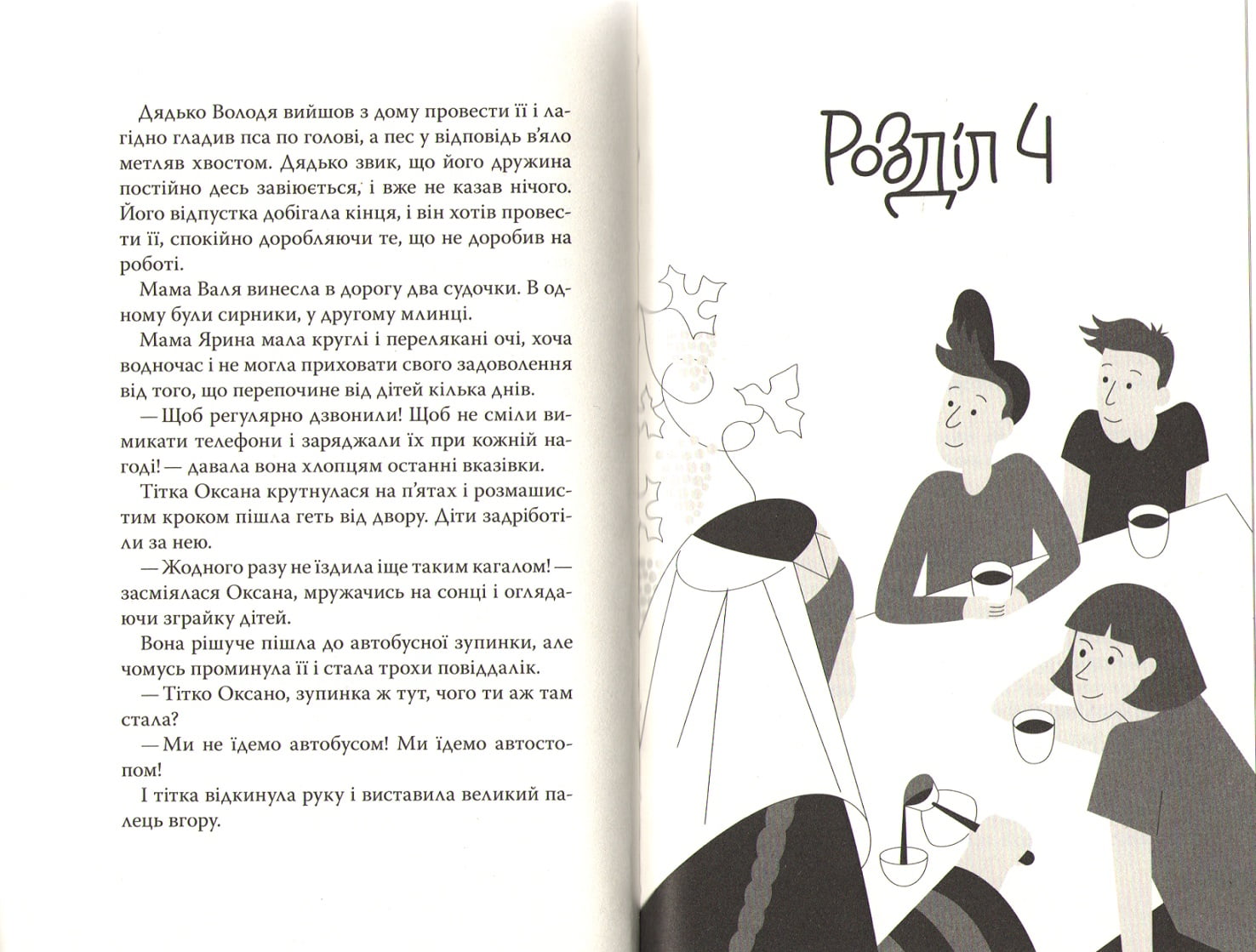 Дядько Володя вийшов з дому провести її і лагідно гладив пса по голові, а пес у відповідь в'яло метляв хвостом. Дядько звик, що його дружина постійно десь завіюється, і вже не казав нічого. Його відпустка добігала кінця, і він хотів провести її, спокійно доробляючи те, що не доробив на роботі.

Мама Валя винесла в дорогу два судочки. В одному були сирники, у другому млинці.

Мама Ярина мала круглі і перелякані очі, хоча водночас і не могла приховати свого задоволення від того, що перепочине від дітей кілька днів.

— Щоб регулярно дзвонили! Щоб не сміли вимикати телефони і заряджали їх при кожній нагоді! — давала вона хлопцям останні вказівки.

Тітка Оксана крутнулася на п'ятах і розмашистим кроком пішла геть від двору. Діти задріботіли за нею.

— Жодного разу не їздила іще таким кагалом! — засміялася Оксана, мружачись на сонці і оглядаючи зграйку дітей.

Вона рішуче пішла до автобусної зупинки, але чомусь проминула її і стала трохи повіддалік.

— Тітко Оксано, зупинка ж тут, чого ти аж там стала?

— Ми не їдемо автобусом! Ми їдемо автостопом!

І тітка відкинула руку і виставила великий палець вгору.

Розділ 4